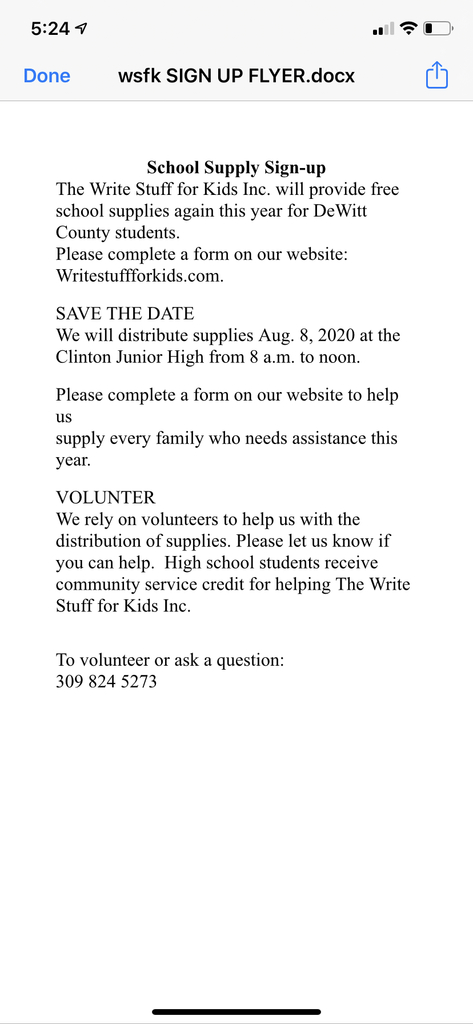 5:24

Done wsfk SIGN UP FLYER.docx

School Supply Sign-up
The Write Stuff for Kids Inc. will provide free school supplies again this year for DeWitt County students.
Please complete a form on our website: Writestuffforkids.com.

SAVE THE DATE
We will distribute supplies Aug. 8, 2020 at the Clinton Junior High from 8 a.m. to noon.

Please complete a form on our website to help us
supply every family who needs assistance this year.

VOLUNTER
We rely on volunteers to help us with the distribution of supplies. Please let us know if you can help. High school students receive community service credit for helping The Write Stuff for Kids Inc.

To volunteer or ask a question:
309 824 5273